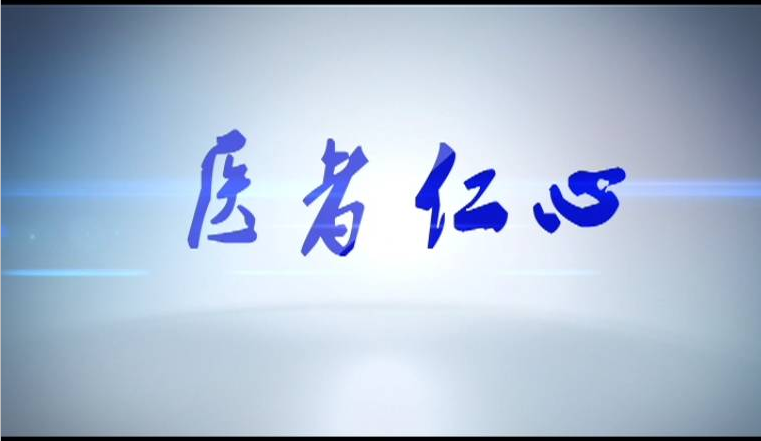 医者仁心